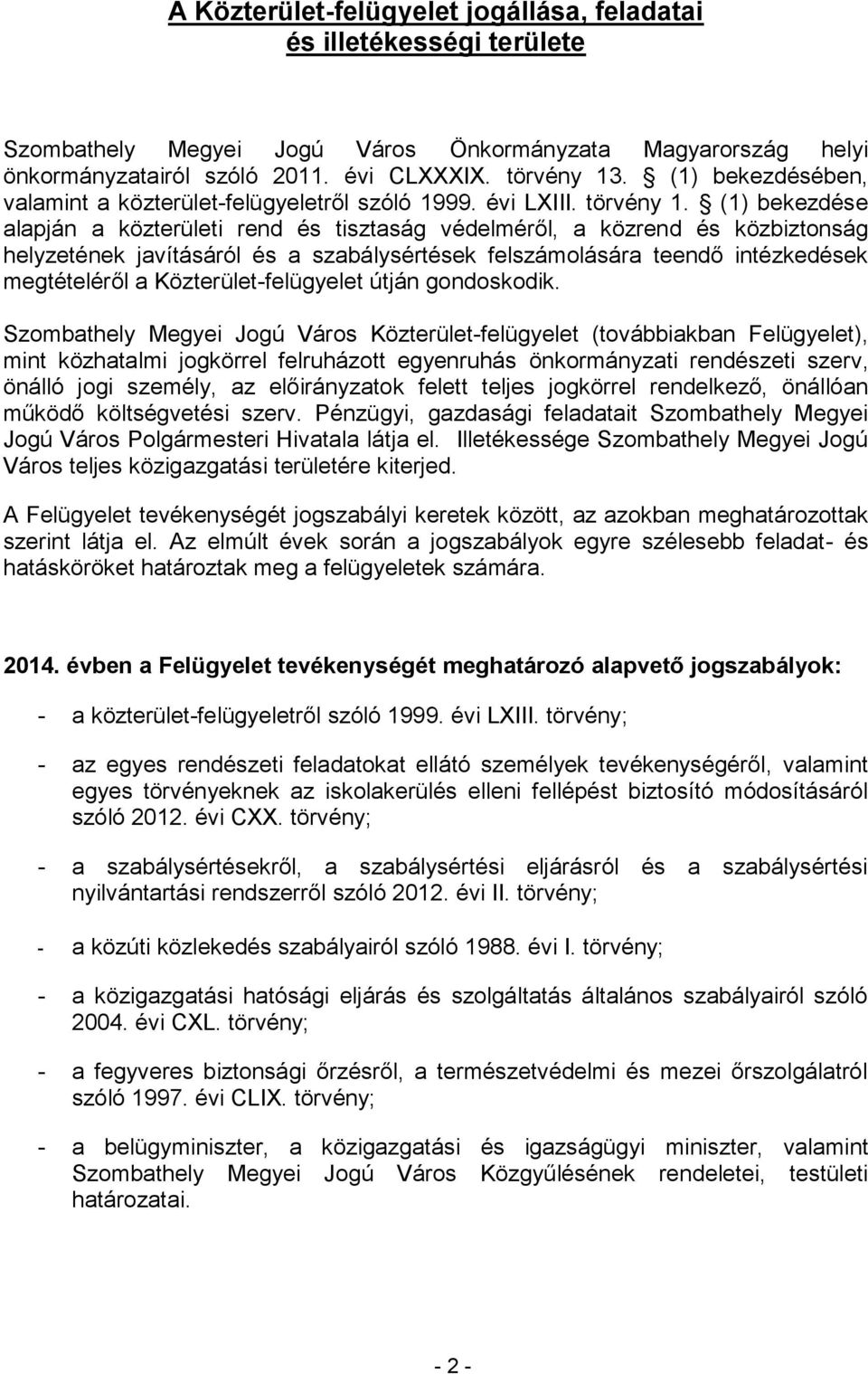 A Közterület-felügyelet jogállása, feladatai és illetékességi területe

Szombathely Megyei Jogú Város Önkormányzata Magyarország helyi önkormányzatairól szóló 2011. évi CLXXXIX. törvény 13. § (1) bekezdésében, valamint a közterület-felügyeletről szóló 1999. évi LXIII. törvény 1. § (1) bekezdése alapján a közterületi rend és tisztaság védelméről, a közrend és közbiztonság helyzetének javításáról és a szabálysértések felszámolására teendő intézkedések megtételéről a Közterület-felügyelet útján gondoskodik.

Szombathely Megyei Jogú Város Közterület-felügyelet (továbbiakban Felügyelet), mint közhatalmi jogkörrel felruházott egyenruhás önkormányzati rendészeti szerv, önálló jogi személy, az előirányzatok felett teljes jogkörrel rendelkező, önállóan működő költségvetési szerv. Pénzügyi, gazdasági feladatait Szombathely Megyei Jogú Város Polgármesteri Hivatala látja el. Illetékessége Szombathely Megyei Jogú Város teljes közigazgatási területére kiterjed.

A Felügyelet tevékenységét jogszabályi keretek között, az azokban meghatározottak szerint látja el. Az elmúlt évek során a jogszabályok egyre szélesebb feladat- és hatásköröket határoztak meg a felügyeletek számára.

2014. évben a Felügyelet tevékenységét meghatározó alapvető jogszabályok:

- a közterület-felügyeletről szóló 1999. évi LXIII. törvény;

- az egyes rendészeti feladatokat ellátó személyek tevékenységéről, valamint egyes törvényeknek az iskolakerülés elleni fellépést biztosító módosításáról szóló 2012. évi CXX. törvény;

- a szabálysértésekről, a szabálysértési eljárásról és a szabálysértési nyilvántartási rendszerről szóló 2012. évi II. törvény;

- a közúti közlekedés szabályairól szóló 1988. évi I. törvény;

- a közigazgatási hatósági eljárás és szolgáltatás általános szabályairól szóló 2004. évi CXL. törvény;

- a fegyveres biztonsági őrzésről, a természetvédelmi és mezei őrszolgálatról szóló 1997. évi CLIX. törvény;

- a belügyminiszter, a közigazgatási és igazságügyi miniszter, valamint Szombathely Megyei Jogú Város Közgyűlésének rendeletei, testületi határozatai.

- 2 -